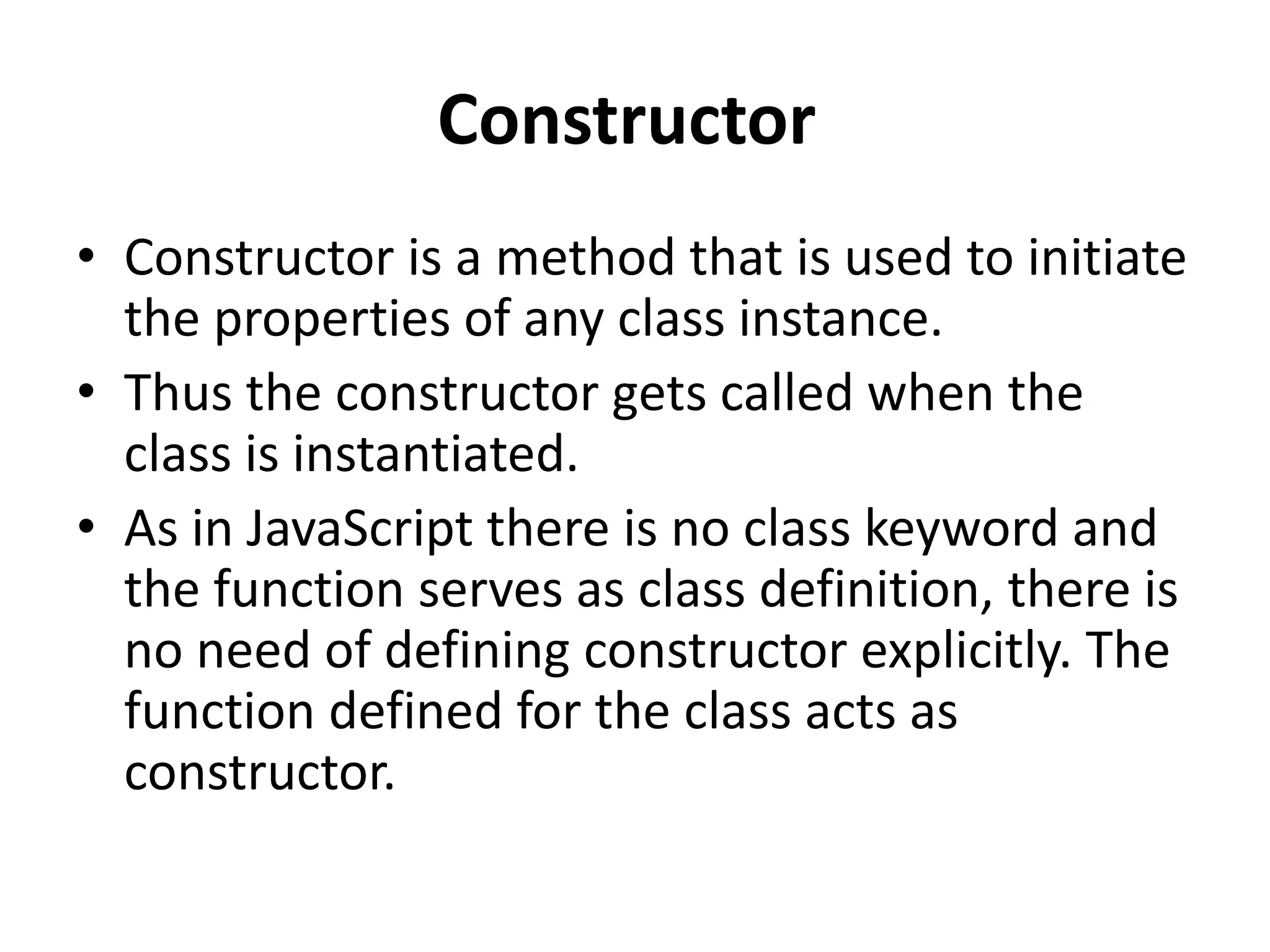 Constructor

• Constructor is a method that is used to initiate the properties of any class instance.
• Thus the constructor gets called when the class is instantiated.
• As in JavaScript there is no class keyword and the function serves as class definition, there is no need of defining constructor explicitly. The function defined for the class acts as constructor.